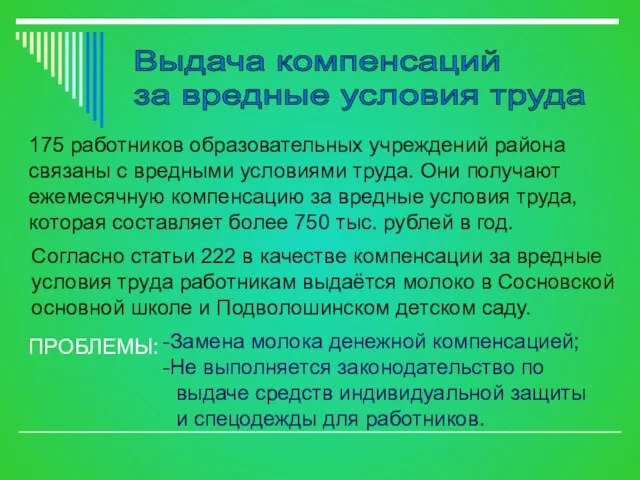 Выдача компенсаций
за вредные условия труда

175 работников образовательных учреждений района связаны с вредными условиями труда. Они получают ежемесячную компенсацию за вредные условия труда, которая составляет более 750 тыс. рублей в год.

Согласно статьи 222 в качестве компенсации за вредные условия труда работникам выдаётся молоко в Сосновской основной школе и Подволошинском детском саду.

ПРОБЛЕМЫ: -Замена молока денежной компенсацией;
-Не выполняется законодательство по выдаче средств индивидуальной защиты и спецодежды для работников.